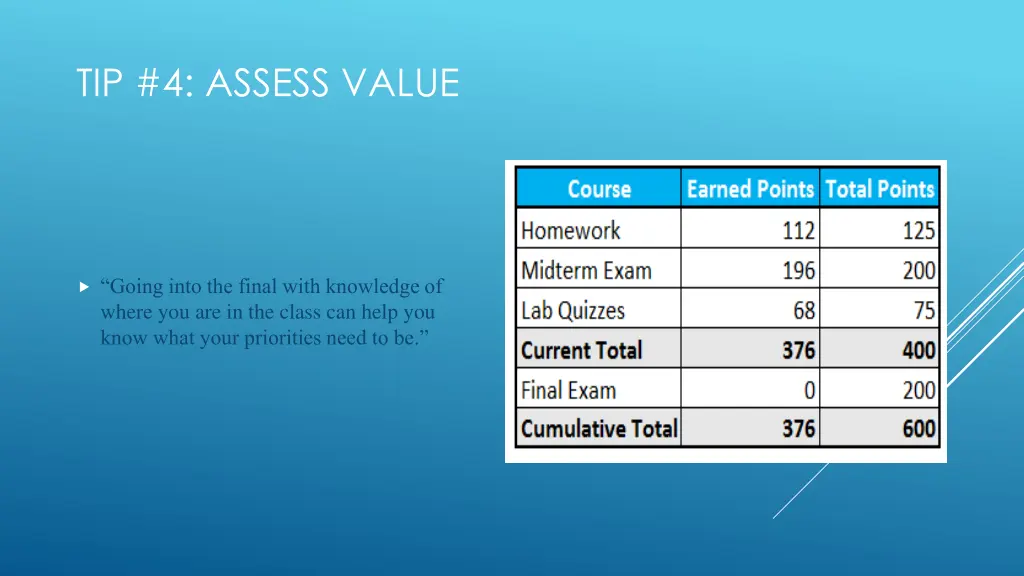 TIP #4: ASSESS VALUE

“Going into the final with knowledge of where you are in the class can help you know what your priorities need to be.”

| Course | Earned Points | Total Points |
|---|---|---|
| Homework | 112 | 125 |
| Midterm Exam | 196 | 200 |
| Lab Quizzes | 68 | 75 |
| Current Total | 376 | 400 |
| Final Exam | 0 | 200 |
| Cumulative Total | 376 | 600 |